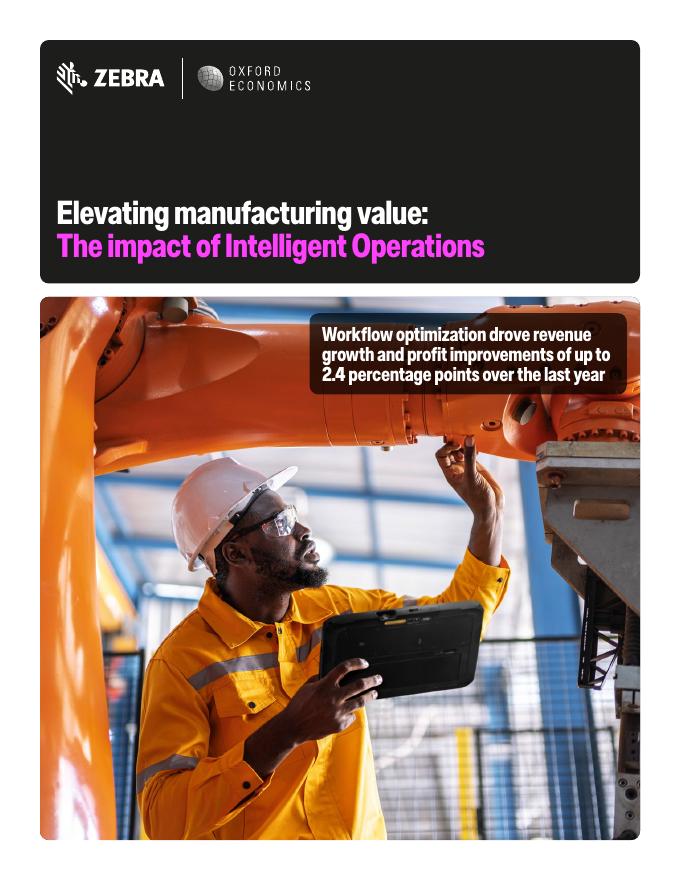 ZEBRA

OXFORD
ECONOMICS

Elevating manufacturing value:
The impact of Intelligent Operations

Workflow optimization drove revenue growth and profit improvements of up to 2.4 percentage points over the last year